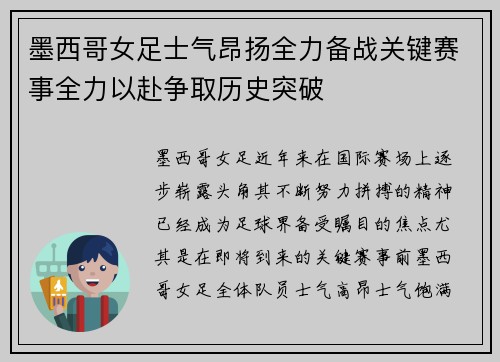 墨西哥女足士气昂扬全力备战关键赛事全力以赴争取历史突破

墨西哥女足近年来在国际赛场上逐步崭露头角其不断努力拼搏的精神已经成为足球界备受瞩目的焦点尤其是在即将到来的关键赛事前墨西哥女足全体队员士气高昂士气饱满